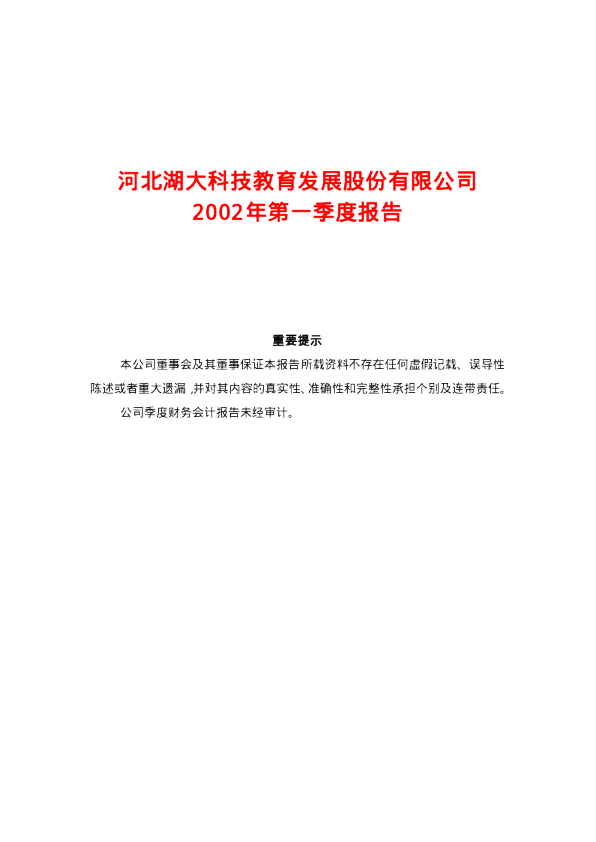 河北湖大科技教育发展股份有限公司
2002年第一季度报告

重要提示

本公司董事会及其董事保证本报告所载资料不存在任何虚假记载、误导性陈述或者重大遗漏,并对其内容的真实性、准确性和完整性承担个别及连带责任。

公司季度财务会计报告未经审计。